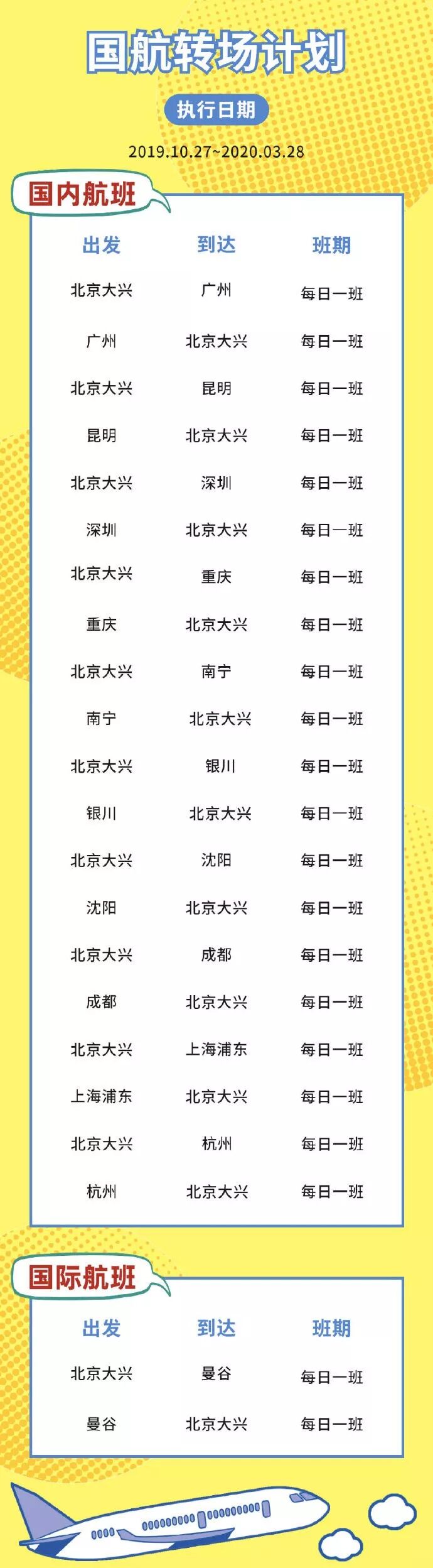 国航转场计划

执行日期

2019.10.27~2020.03.28

国内航班

| 出发 | 到达 | 班期 |
|---|---|---|
| 北京大兴 | 广州 | 每日一班 |
| 广州 | 北京大兴 | 每日一班 |
| 北京大兴 | 昆明 | 每日一班 |
| 昆明 | 北京大兴 | 每日一班 |
| 北京大兴 | 深圳 | 每日一班 |
| 深圳 | 北京大兴 | 每日一班 |
| 北京大兴 | 重庆 | 每日一班 |
| 重庆 | 北京大兴 | 每日一班 |
| 北京大兴 | 南宁 | 每日一班 |
| 南宁 | 北京大兴 | 每日一班 |
| 北京大兴 | 银川 | 每日一班 |
| 银川 | 北京大兴 | 每日一班 |
| 北京大兴 | 沈阳 | 每日一班 |
| 沈阳 | 北京大兴 | 每日一班 |
| 北京大兴 | 成都 | 每日一班 |
| 成都 | 北京大兴 | 每日一班 |
| 北京大兴 | 上海浦东 | 每日一班 |
| 上海浦东 | 北京大兴 | 每日一班 |
| 北京大兴 | 杭州 | 每日一班 |
| 杭州 | 北京大兴 | 每日一班 |

国际航班

| 出发 | 到达 | 班期 |
|---|---|---|
| 北京大兴 | 曼谷 | 每日一班 |
| 曼谷 | 北京大兴 | 每日一班 |